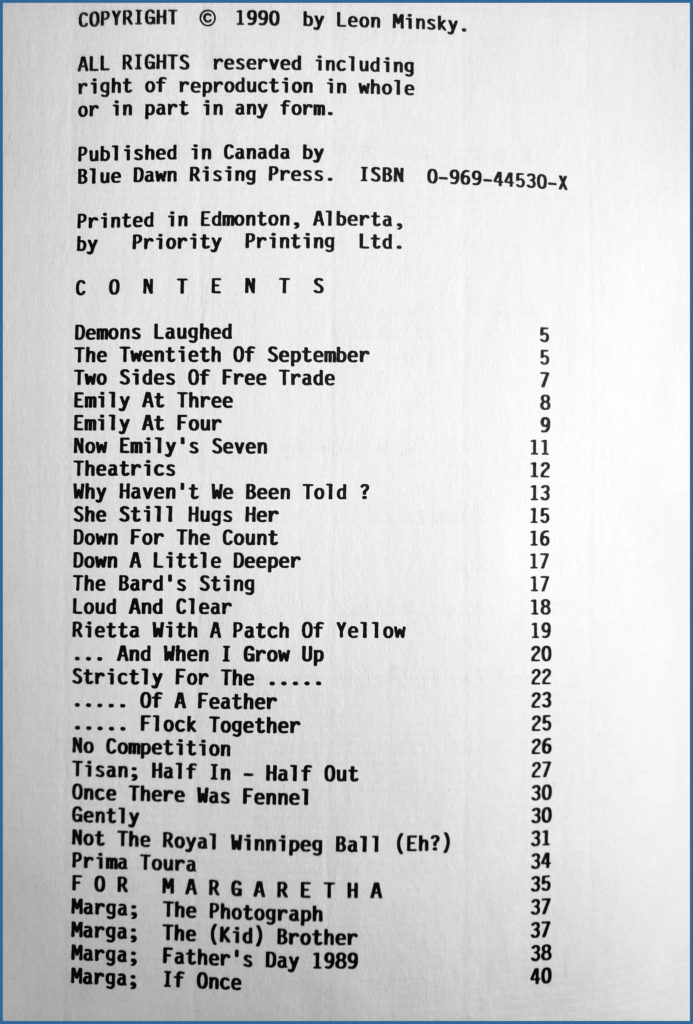 COPYRIGHT © 1990 by Leon Minsky.

ALL RIGHTS reserved including right of reproduction in whole or in part in any form.

Published in Canada by Blue Dawn Rising Press. ISBN 0-969-44530-X

Printed in Edmonton, Alberta, by Priority Printing Ltd.

C O N T E N T S

| | |
|---|---|
| Demons Laughed | 5 |
| The Twentieth Of September | 5 |
| Two Sides Of Free Trade | 7 |
| Emily At Three | 8 |
| Emily At Four | 9 |
| Now Emily's Seven | 11 |
| Theatrics | 12 |
| Why Haven't We Been Told ? | 13 |
| She Still Hugs Her | 15 |
| Down For The Count | 16 |
| Down A Little Deeper | 17 |
| The Bard's Sting | 17 |
| Loud And Clear | 18 |
| Rietta With A Patch Of Yellow | 19 |
| ... And When I Grow Up | 20 |
| Strictly For The ..... | 22 |
| ..... Of A Feather | 23 |
| ..... Flock Together | 25 |
| No Competition | 26 |
| Tisan; Half In - Half Out | 27 |
| Once There Was Fennel | 30 |
| Gently | 30 |
| Not The Royal Winnipeg Ball (Eh?) | 31 |
| Prima Toura | 34 |
| F O R M A R G A R E T H A | 35 |
| Marga; The Photograph | 37 |
| Marga; The (Kid) Brother | 37 |
| Marga; Father's Day 1989 | 38 |
| Marga; If Once | 40 |